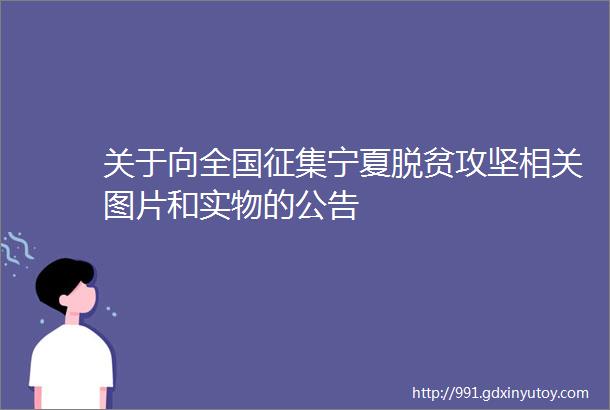 关于向全国征集宁夏脱贫攻坚相关图片和实物的公告

http://991.gdxinyutoy.com